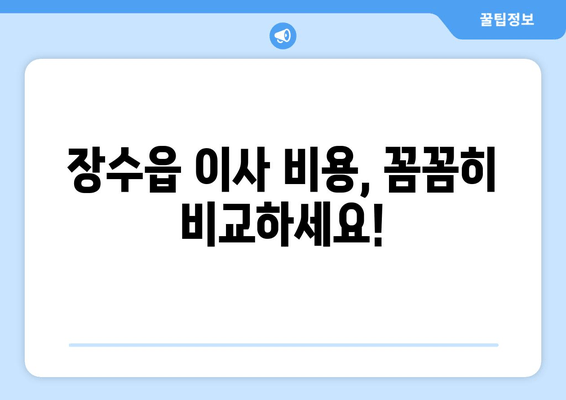 꿀팁정보

장수읍 이사 비용, 꼼꼼히 비교하세요!